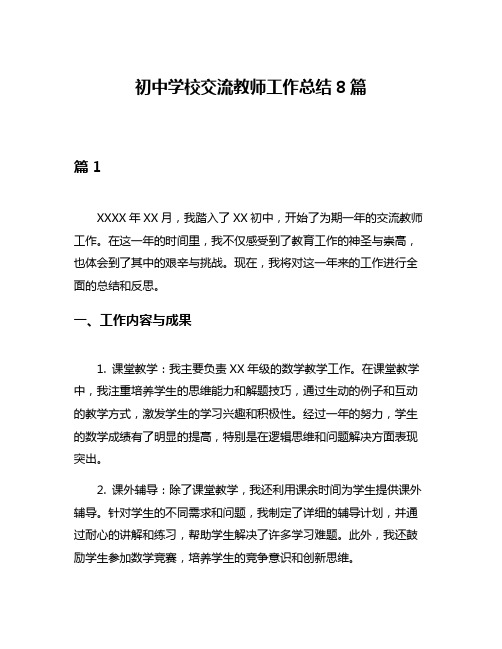 初中学校交流教师工作总结 8 篇

篇 1

XXXX 年 XX 月，我踏入了 XX 初中，开始了为期一年的交流教师工作。在这一年的时间里，我不仅感受到了教育工作的神圣与崇高，也体会到了其中的艰辛与挑战。现在，我将对这一年来的工作进行全面的总结和反思。

一、工作内容与成果

1. 课堂教学：我主要负责 XX 年级的数学教学工作。在课堂教学中，我注重培养学生的思维能力和解题技巧，通过生动的例子和互动的教学方式，激发学生的学习兴趣和积极性。经过一年的努力，学生的数学成绩有了明显的提高，特别是在逻辑思维和问题解决方面表现突出。

2. 课外辅导：除了课堂教学，我还利用课余时间为学生提供课外辅导。针对学生的不同需求和问题，我制定了详细的辅导计划，并通过耐心的讲解和练习，帮助学生解决了许多学习难题。此外，我还鼓励学生参加数学竞赛，培养学生的竞争意识和创新思维。